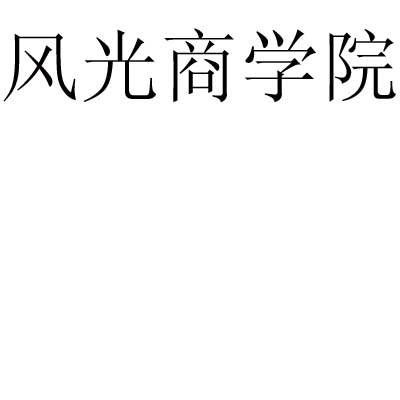 风光商学院